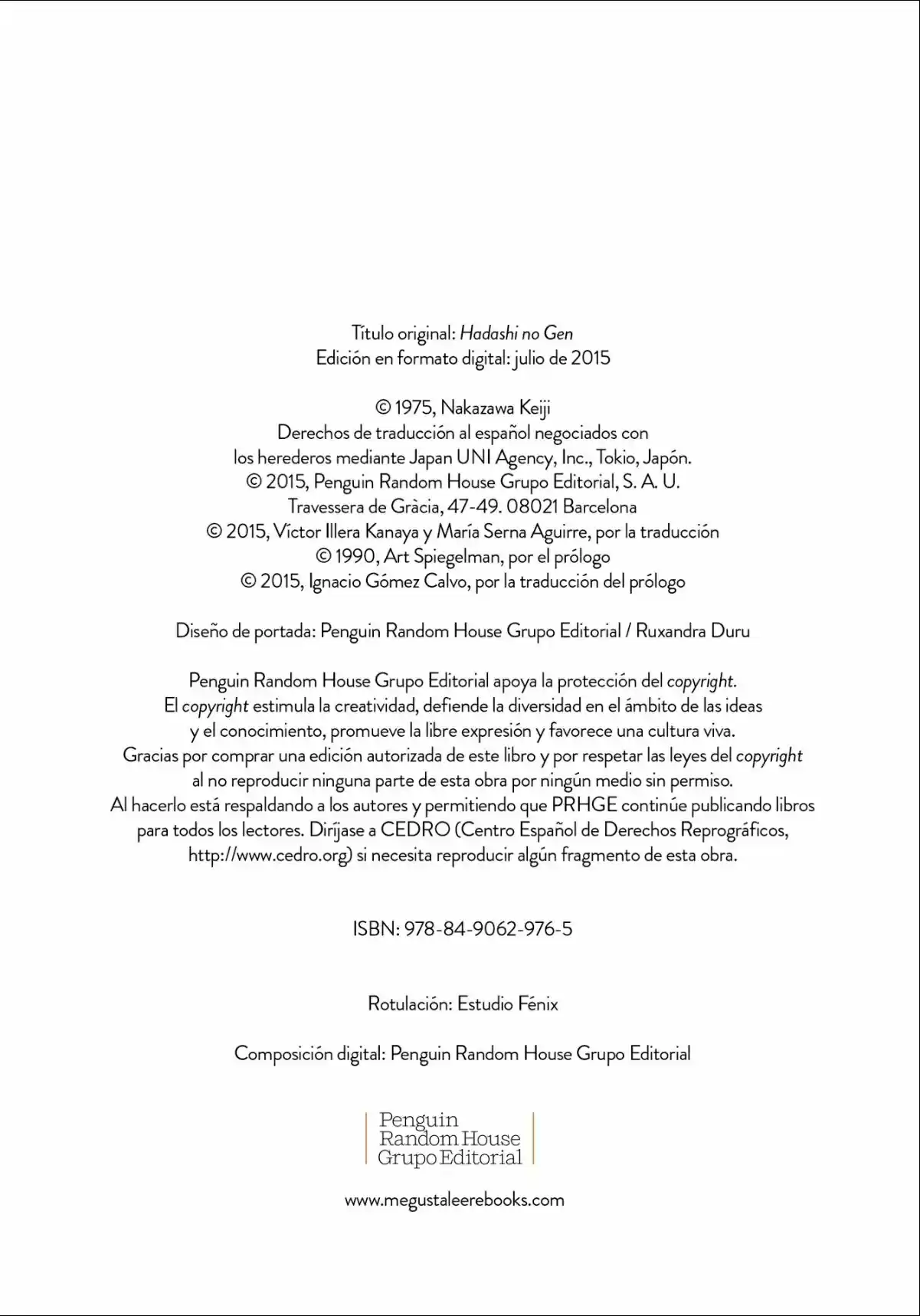 Título original: Hadashi no Gen
Edición en formato digital: julio de 2015

© 1975, Nakazawa Keiji
Derechos de traducción al español negociados con
los herederos mediante Japan UNI Agency, Inc., Tokio, Japón.
© 2015, Penguin Random House Grupo Editorial, S. A. U.
Travessera de Gràcia, 47-49. 08021 Barcelona
© 2015, Víctor Illera Kanaya y María Serna Aguirre, por la traducción
© 1990, Art Spiegelman, por el prólogo
© 2015, Ignacio Gómez Calvo, por la traducción del prólogo

Diseño de portada: Penguin Random House Grupo Editorial / Ruxandra Duru

Penguin Random House Grupo Editorial apoya la protección del copyright. El copyright estimula la creatividad, defiende la diversidad en el ámbito de las ideas y el conocimiento, promueve la libre expresión y favorece una cultura viva. Gracias por comprar una edición autorizada de este libro y por respetar las leyes del copyright al no reproducir ninguna parte de esta obra por ningún medio sin permiso. Al hacerlo está respaldando a los autores y permitiendo que PRHGE continúe publicando libros para todos los lectores. Diríjase a CEDRO (Centro Español de Derechos Reprográficos, http://www.cedro.org) si necesita reproducir algún fragmento de esta obra.

ISBN: 978-84-9062-976-5

Rotulación: Estudio Fénix

Composición digital: Penguin Random House Grupo Editorial

Penguin
Random House
Grupo Editorial

www.megustaleerebooks.com